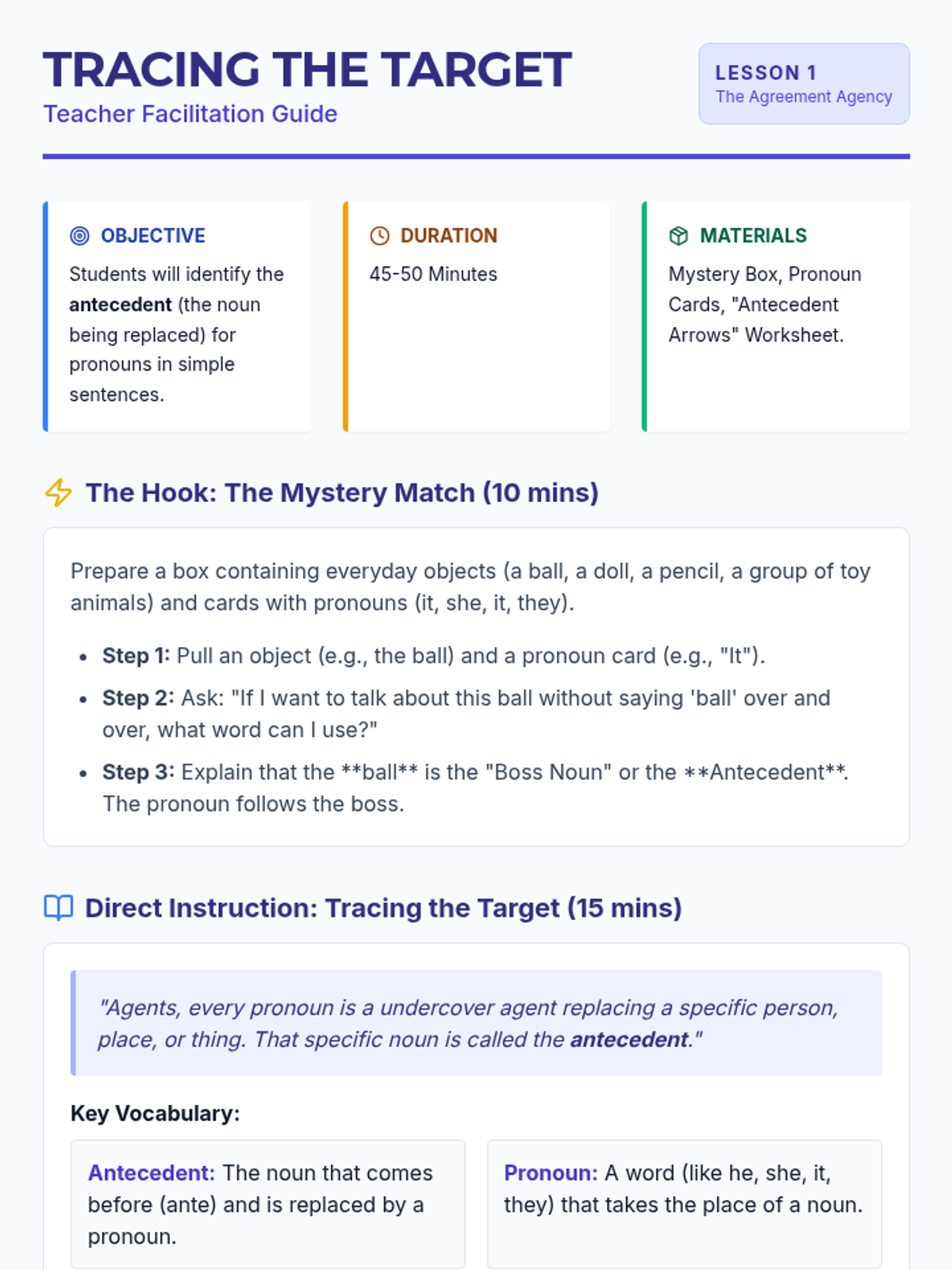 TRACING THE TARGET
Teacher Facilitation Guide

LESSON 1
The Agreement Agency

OBJECTIVE
Students will identify the antecedent (the noun being replaced) for pronouns in simple sentences.

DURATION
45-50 Minutes

MATERIALS
Mystery Box, Pronoun Cards, "Antecedent Arrows" Worksheet.

The Hook: The Mystery Match (10 mins)

Prepare a box containing everyday objects (a ball, a doll, a pencil, a group of toy animals) and cards with pronouns (it, she, it, they).

• Step 1: Pull an object (e.g., the ball) and a pronoun card (e.g., "It").
• Step 2: Ask: "If I want to talk about this ball without saying 'ball' over and over, what word can I use?"
• Step 3: Explain that the **ball** is the "Boss Noun" or the **Antecedent**. The pronoun follows the boss.

Direct Instruction: Tracing the Target (15 mins)

"Agents, every pronoun is a undercover agent replacing a specific person, place, or thing. That specific noun is called the antecedent."

Key Vocabulary:

Antecedent: The noun that comes before (ante) and is replaced by a pronoun.

Pronoun: A word (like he, she, it, they) that takes the place of a noun.